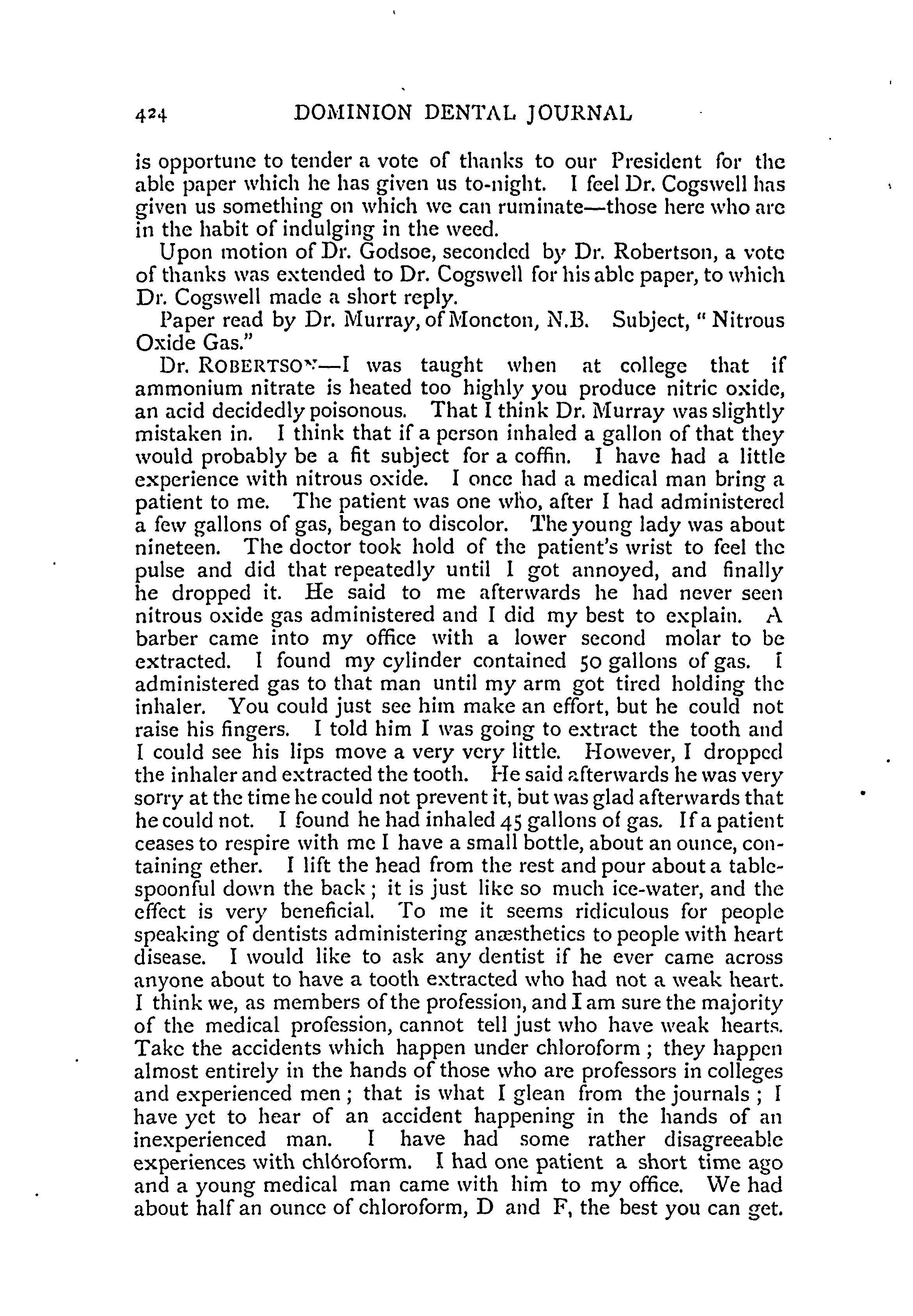 424 DOMINION DENTAL JOURNAL

is opportune to tender a vote of thanks to our President for the able paper which he has given us to-night. I feel Dr. Cogswell has given us something on which we can ruminate—those here who are in the habit of indulging in the weed.

Upon motion of Dr. Godsoe, seconded by Dr. Robertson, a vote of thanks was extended to Dr. Cogswell for his able paper, to which Dr. Cogswell made a short reply.

Paper read by Dr. Murray, of Moncton, N.B. Subject, "Nitrous Oxide Gas."

Dr. ROBERTSON—I was taught when at college that if ammonium nitrate is heated too highly you produce nitric oxide, an acid decidedly poisonous. That I think Dr. Murray was slightly mistaken in. I think that if a person inhaled a gallon of that they would probably be a fit subject for a coffin. I have had a little experience with nitrous oxide. I once had a medical man bring a patient to me. The patient was one who, after I had administered a few gallons of gas, began to discolor. The young lady was about nineteen. The doctor took hold of the patient's wrist to feel the pulse and did that repeatedly until I got annoyed, and finally he dropped it. He said to me afterwards he had never seen nitrous oxide gas administered and I did my best to explain. A barber came into my office with a lower second molar to be extracted. I found my cylinder contained 50 gallons of gas. I administered gas to that man until my arm got tired holding the inhaler. You could just see him make an effort, but he could not raise his fingers. I told him I was going to extract the tooth and I could see his lips move a very very little. However, I dropped the inhaler and extracted the tooth. He said afterwards he was very sorry at the time he could not prevent it, but was glad afterwards that he could not. I found he had inhaled 45 gallons of gas. If a patient ceases to respire with me I have a small bottle, about an ounce, containing ether. I lift the head from the rest and pour about a tablespoonful down the back; it is just like so much ice-water, and the effect is very beneficial. To me it seems ridiculous for people speaking of dentists administering anæsthetics to people with heart disease. I would like to ask any dentist if he ever came across anyone about to have a tooth extracted who had not a weak heart. I think we, as members of the profession, and I am sure the majority of the medical profession, cannot tell just who have weak hearts. Take the accidents which happen under chloroform; they happen almost entirely in the hands of those who are professors in colleges and experienced men; that is what I glean from the journals; I have yet to hear of an accident happening in the hands of an inexperienced man. I have had some rather disagreeable experiences with chlóroform. I had one patient a short time ago and a young medical man came with him to my office. We had about half an ounce of chloroform, D and F, the best you can get.